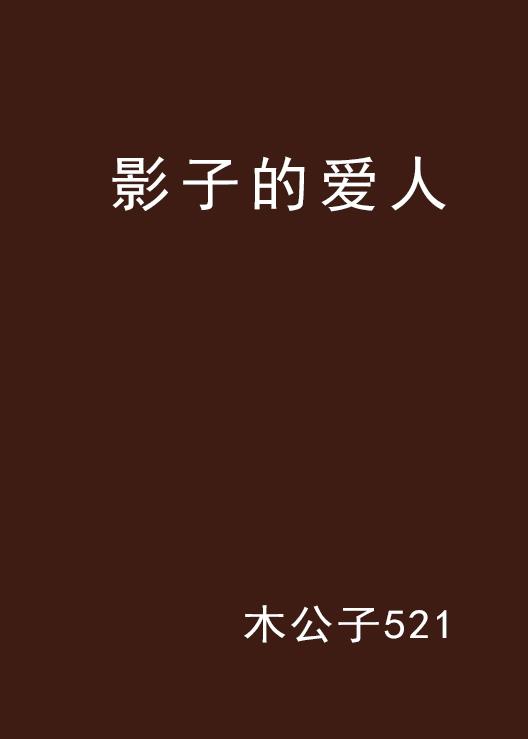 影子的爱人

木公子521